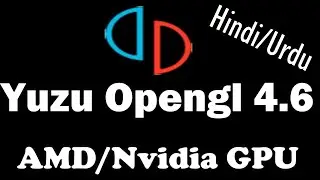 Hindi/Urdu

Yuzu Opengl 4.6

AMD/Nvidia GPU